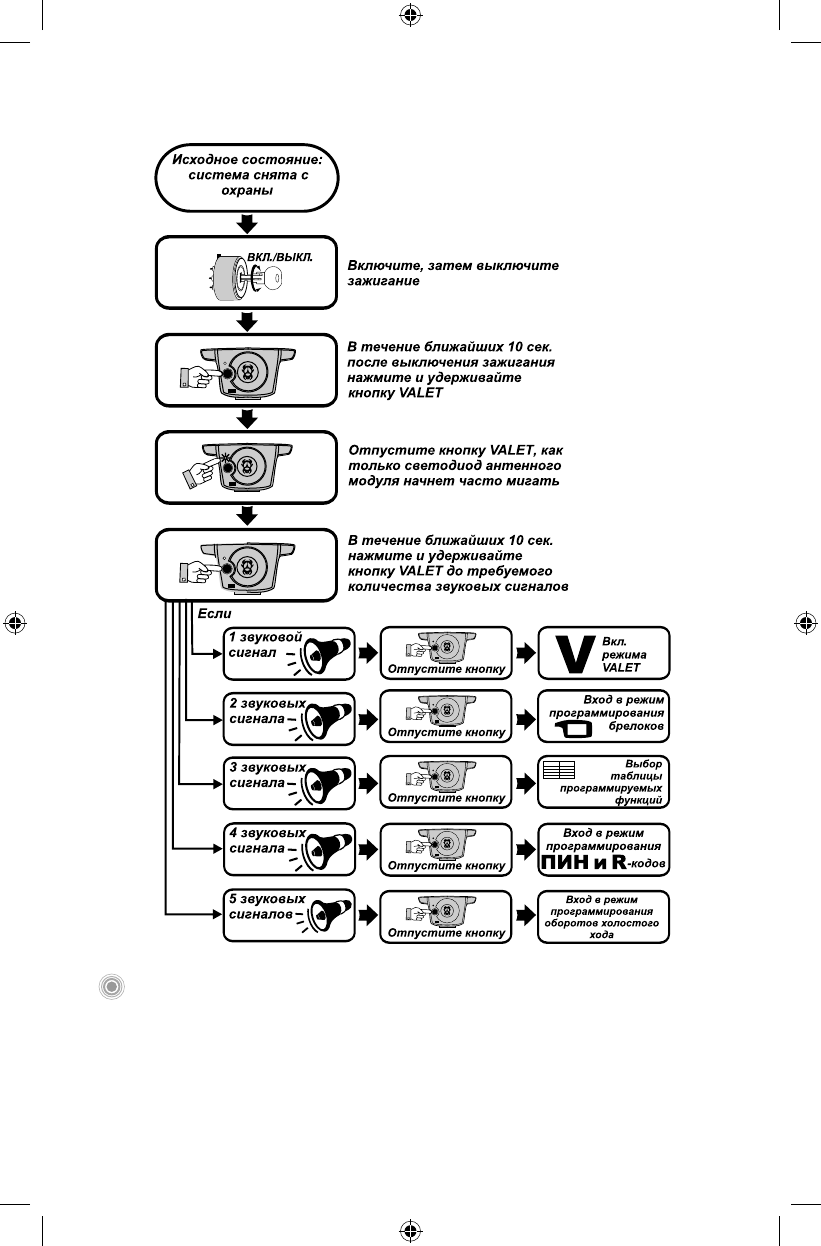 Исходное состояние: система снята с охраны

ВКЛ./ВЫКЛ.

Включите, затем выключите зажигание

В течение ближайших 10 сек. после выключения зажигания нажмите и удерживайте кнопку VALET

Отпустите кнопку VALET, как только светодиод антенного модуля начнет часто мигать

В течение ближайших 10 сек. нажмите и удерживайте кнопку VALET до требуемого количества звуковых сигналов

Если

1 звуковой сигнал

Отпустите кнопку

V Вкл. режима VALET

2 звуковых сигнала

Отпустите кнопку

Вход в режим программирования брелоков

3 звуковых сигнала

Отпустите кнопку

Выбор таблицы программируемых функций

4 звуковых сигнала

Отпустите кнопку

Вход в режим программирования ПИН и R-кодов

5 звуковых сигналов

Отпустите кнопку

Вход в режим программирования оборотов холостого хода